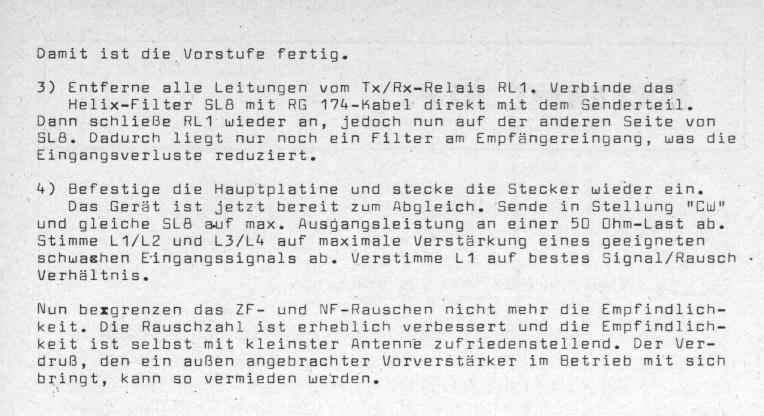 Damit ist die Vorstufe fertig.

3) Entferne alle Leitungen vom Tx/Rx-Relais RL1. Verbinde das Helix-Filter SL8 mit RG 174-Kabel direkt mit dem Senderteil. Dann schließe RL1 wieder an, jedoch nun auf der anderen Seite von SL8. Dadurch liegt nur noch ein Filter am Empfängereingang, was die Eingangsverluste reduziert.

4) Befestige die Hauptplatine und stecke die Stecker wieder ein. Das Gerät ist jetzt bereit zum Abgleich. Sende in Stellung "CW" und gleiche SL8 auf max. Ausgangsleistung an einer 50 Ohm-Last ab. Stimme L1/L2 und L3/L4 auf maximale Verstärkung eines geeigneten schwachen Eingangssignals ab. Verstimme L1 auf bestes Signal/Rausch Verhältnis.

Nun bexgrenzen das ZF- und NF-Rauschen nicht mehr die Empfindlichkeit. Die Rauschzahl ist erheblich verbessert und die Empfindlichkeit ist selbst mit kleinster Antenne zufriedenstellend. Der Verdruß, den ein außen angebrachter Vorverstärker im Betrieb mit sich bringt, kann so vermieden werden.